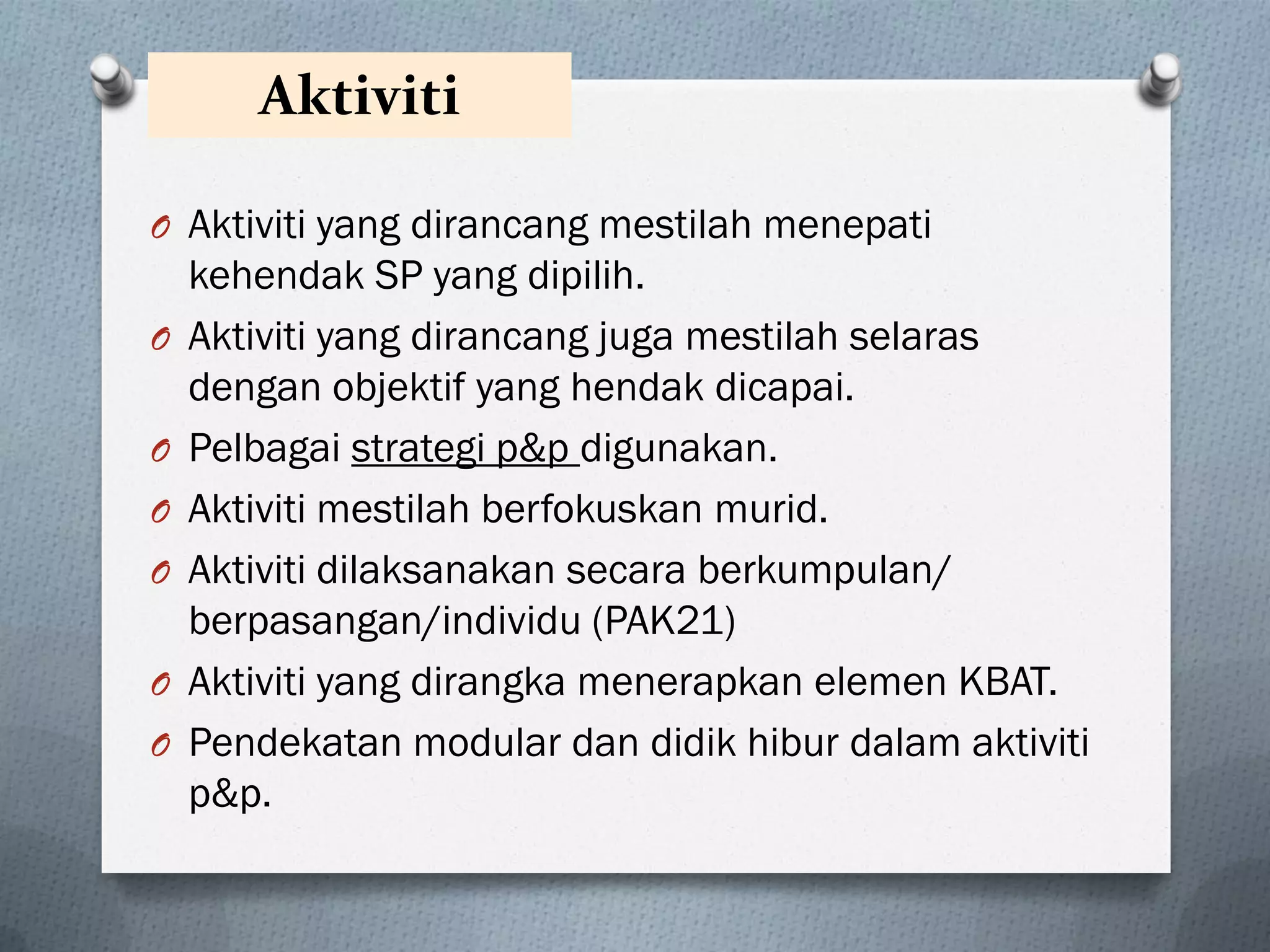 Aktiviti

O Aktiviti yang dirancang mestilah menepati kehendak SP yang dipilih.
O Aktiviti yang dirancang juga mestilah selaras dengan objektif yang hendak dicapai.
O Pelbagai strategi p&p digunakan.
O Aktiviti mestilah berfokuskan murid.
O Aktiviti dilaksanakan secara berkumpulan/ berpasangan/individu (PAK21)
O Aktiviti yang dirangka menerapkan elemen KBAT.
O Pendekatan modular dan didik hibur dalam aktiviti p&p.